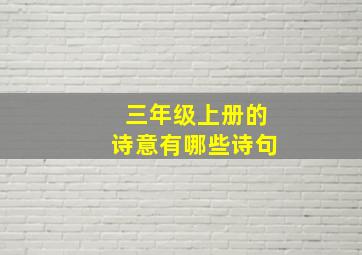 三年级上册的
诗意有哪些诗句